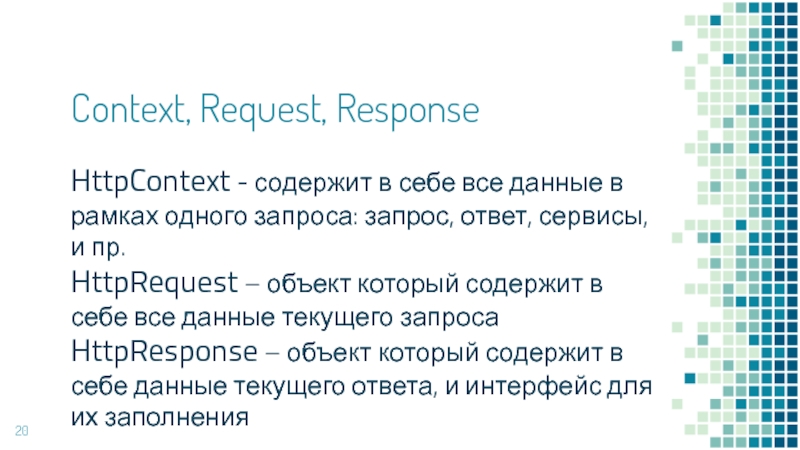 Context, Request, Response

HttpContext - содержит в себе все данные в рамках одного запроса: запрос, ответ, сервисы, и пр.

HttpRequest – объект который содержит в себе все данные текущего запроса

HttpResponse – объект который содержит в себе данные текущего ответа, и интерфейс для их заполнения

20